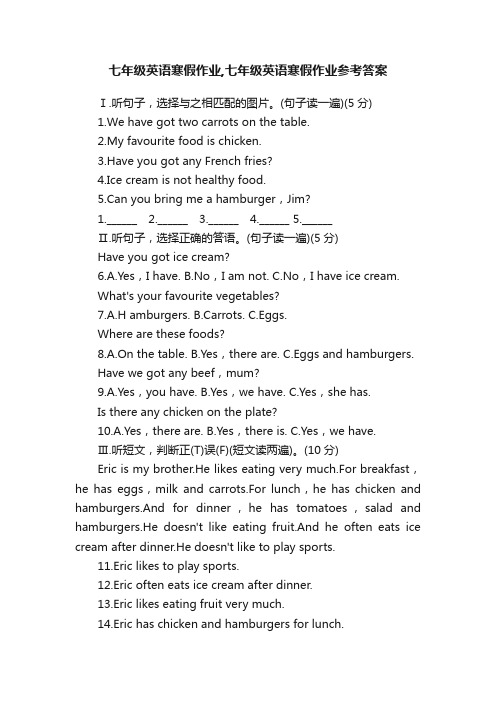 七年级英语寒假作业,七年级英语寒假作业参考答案

Ⅰ.听句子，选择与之相匹配的图片。(句子读一遍)(5 分)

1.We have got two carrots on the table.

2.My favourite food is chicken.

3.Have you got any French fries?

4.Ice cream is not healthy food.

5.Can you bring me a hamburger，Jim?

1.______ 2.______ 3.______ 4.______ 5.______

Ⅱ.听句子，选择正确的答语。(句子读一遍)(5 分)

Have you got ice cream?

6.A.Yes，I have. B.No，I am not. C.No，I have ice cream.

What's your favourite vegetables?

7.A.H amburgers. B.Carrots. C.Eggs.

Where are these foods?

8.A.On the table. B.Yes，there are. C.Eggs and hamburgers.

Have we got any beef，mum?

9.A.Yes，you have. B.Yes，we have. C.Yes，she has.

Is there any chicken on the plate?

10.A.Yes，there are. B.Yes，there is. C.Yes，we have.

Ⅲ.听短文，判断正(T)误(F)(短文读两遍)。(10 分)

Eric is my brother.He likes eating very much.For breakfast，he has eggs，milk and carrots.For lunch，he has chicken and hamburgers.And for dinner，he has tomatoes，salad and hamburgers.He doesn't like eating fruit.And he often eats ice cream after dinner.He doesn't like to play sports.

11.Eric likes to play sports.

12.Eric often eats ice cream after dinner.

13.Eric likes eating fruit very much.

14.Eric has chicken and hamburgers for lunch.